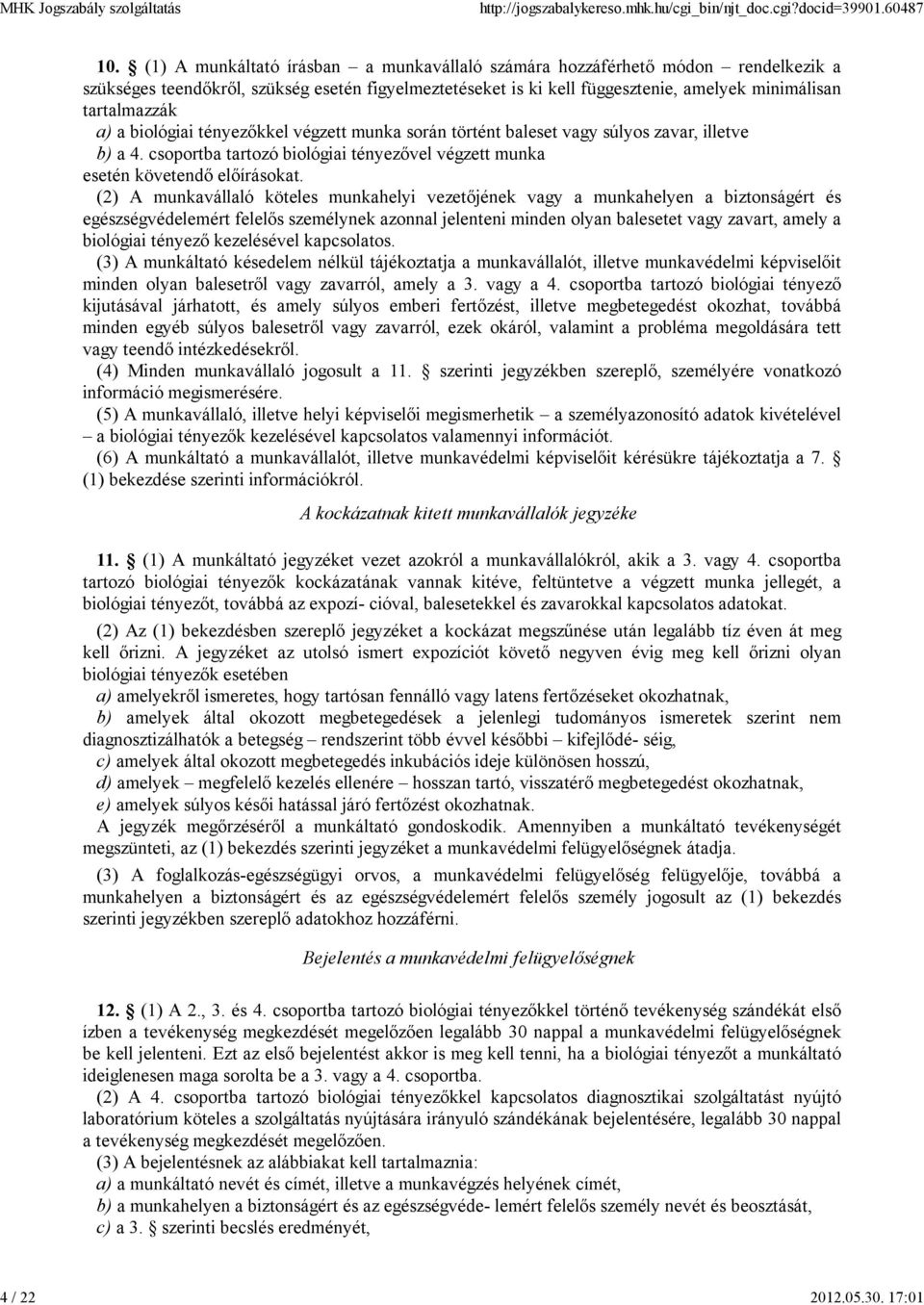 MHK Jogszabály szolgáltatás http://jogszabalykereso.mhk.hu/cgi_bin/njt_doc.cgi?docid=39901.60487

10. § (1) A munkáltató írásban – a munkavállaló számára hozzáférhető módon – rendelkezik a szükséges teendőkről, szükség esetén figyelmeztetéseket is ki kell függesztenie, amelyek minimálisan tartalmazzák
a) a biológiai tényezőkkel végzett munka során történt baleset vagy súlyos zavar, illetve
b) a 4. csoportba tartozó biológiai tényezővel végzett munka esetén követendő előírásokat.
(2) A munkavállaló köteles munkahelyi vezetőjének vagy a munkahelyen a biztonságért és egészségvédelemért felelős személynek azonnal jelenteni minden olyan balesetet vagy zavart, amely a biológiai tényező kezelésével kapcsolatos.
(3) A munkáltató késedelem nélkül tájékoztatja a munkavállalót, illetve munkavédelmi képviselőit minden olyan balesetről vagy zavarról, amely a 3. vagy a 4. csoportba tartozó biológiai tényező kijutásával járhatott, és amely súlyos emberi fertőzést, illetve megbetegedést okozhat, továbbá minden egyéb súlyos balesetről vagy zavarról, ezek okáról, valamint a probléma megoldására tett vagy teendő intézkedésekről.
(4) Minden munkavállaló jogosult a 11. § szerinti jegyzékben szereplő, személyére vonatkozó információ megismerésére.
(5) A munkavállaló, illetve helyi képviselői megismerhetik – a személyazonosító adatok kivételével – a biológiai tényezők kezelésével kapcsolatos valamennyi információt.
(6) A munkáltató a munkavállalót, illetve munkavédelmi képviselőit kérésükre tájékoztatja a 7. § (1) bekezdése szerinti információkról.

A kockázatnak kitett munkavállalók jegyzéke

11. § (1) A munkáltató jegyzéket vezet azokról a munkavállalókról, akik a 3. vagy 4. csoportba tartozó biológiai tényezők kockázatának vannak kitéve, feltüntetve a végzett munka jellegét, a biológiai tényezőt, továbbá az expozí- cióval, balesetekkel és zavarokkal kapcsolatos adatokat.
(2) Az (1) bekezdésben szereplő jegyzéket a kockázat megszűnése után legalább tíz éven át meg kell őrizni. A jegyzéket az utolsó ismert expozíciót követő negyven évig meg kell őrizni olyan biológiai tényezők esetében
a) amelyekről ismeretes, hogy tartósan fennálló vagy latens fertőzéseket okozhatnak,
b) amelyek által okozott megbetegedések a jelenlegi tudományos ismeretek szerint nem diagnosztizálhatók a betegség – rendszerint több évvel későbbi – kifejlődé- séig,
c) amelyek által okozott megbetegedés inkubációs ideje különösen hosszú,
d) amelyek – megfelelő kezelés ellenére – hosszan tartó, visszatérő megbetegedést okozhatnak,
e) amelyek súlyos késői hatással járó fertőzést okozhatnak.
A jegyzék megőrzéséről a munkáltató gondoskodik. Amennyiben a munkáltató tevékenységét megszünteti, az (1) bekezdés szerinti jegyzéket a munkavédelmi felügyelőségnek átadja.
(3) A foglalkozás-egészségügyi orvos, a munkavédelmi felügyelőség felügyelője, továbbá a munkahelyen a biztonságért és az egészségvédelemért felelős személy jogosult az (1) bekezdés szerinti jegyzékben szereplő adatokhoz hozzáférni.

Bejelentés a munkavédelmi felügyelőségnek

12. § (1) A 2., 3. és 4. csoportba tartozó biológiai tényezőkkel történő tevékenység szándékát első ízben a tevékenység megkezdését megelőzően legalább 30 nappal a munkavédelmi felügyelőségnek be kell jelenteni. Ezt az első bejelentést akkor is meg kell tenni, ha a biológiai tényezőt a munkáltató ideiglenesen maga sorolta be a 3. vagy a 4. csoportba.
(2) A 4. csoportba tartozó biológiai tényezőkkel kapcsolatos diagnosztikai szolgáltatást nyújtó laboratórium köteles a szolgáltatás nyújtására irányuló szándékának bejelentésére, legalább 30 nappal a tevékenység megkezdését megelőzően.
(3) A bejelentésnek az alábbiakat kell tartalmaznia:
a) a munkáltató nevét és címét, illetve a munkavégzés helyének címét,
b) a munkahelyen a biztonságért és az egészségvéde- lemért felelős személy nevét és beosztását,
c) a 3. § szerinti becslés eredményét,

4 / 22 2012.05.30. 17:01